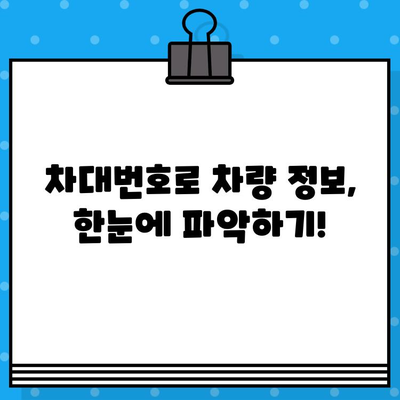 차대번호로 차량 정보, 한눈에 파악하기!